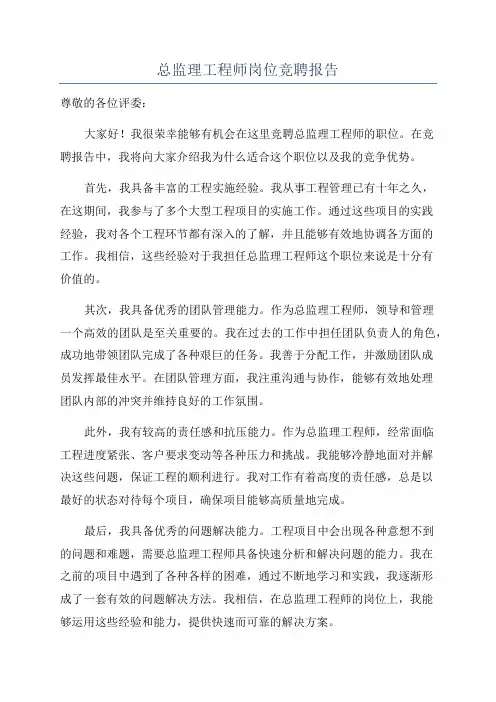 总监理工程师岗位竞聘报告

尊敬的各位评委:

大家好!我很荣幸能够有机会在这里竞聘总监理工程师的职位。在竞聘报告中,我将向大家介绍我为什么适合这个职位以及我的竞争优势。

首先,我具备丰富的工程实施经验。我从事工程管理已有十年之久,在这期间,我参与了多个大型工程项目的实施工作。通过这些项目的实践经验,我对各个工程环节都有深入的了解,并且能够有效地协调各方面的工作。我相信,这些经验对于我担任总监理工程师这个职位来说是十分有价值的。

其次,我具备优秀的团队管理能力。作为总监理工程师,领导和管理一个高效的团队是至关重要的。我在过去的工作中担任团队负责人的角色,成功地带领团队完成了各种艰巨的任务。我善于分配工作,并激励团队成员发挥最佳水平。在团队管理方面,我注重沟通与协作,能够有效地处理团队内部的冲突并维持良好的工作氛围。

此外,我有较高的责任感和抗压能力。作为总监理工程师,经常面临工程进度紧张、客户要求变动等各种压力和挑战。我能够冷静地面对并解决这些问题,保证工程的顺利进行。我对工作有着高度的责任感,总是以最好的状态对待每个项目,确保项目能够高质量地完成。

最后,我具备优秀的问题解决能力。工程项目中会出现各种意想不到的问题和难题,需要总监理工程师具备快速分析和解决问题的能力。我在之前的项目中遇到了各种各样的困难,通过不断地学习和实践,我逐渐形成了一套有效的问题解决方法。我相信,在总监理工程师的岗位上,我能够运用这些经验和能力,提供快速而可靠的解决方案。